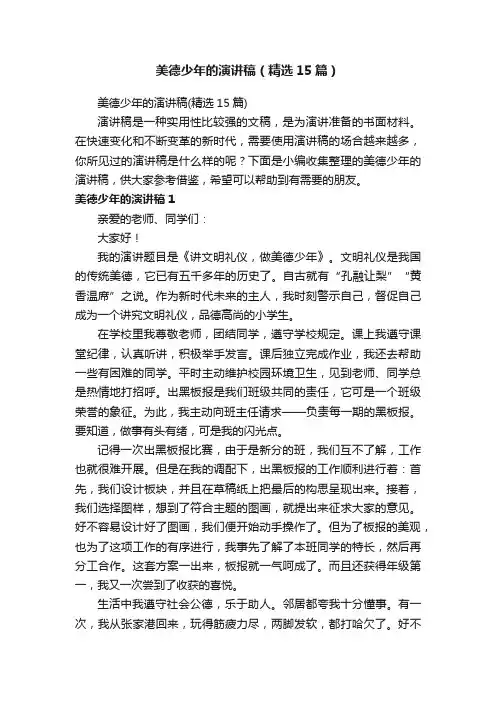 美德少年的演讲稿（精选15篇）

美德少年的演讲稿(精选15篇)

演讲稿是一种实用性比较强的文稿，是为演讲准备的书面材料。在快速变化和不断变革的新时代，需要使用演讲稿的场合越来越多，你所见过的演讲稿是什么样的呢？下面是小编收集整理的美德少年的演讲稿，供大家参考借鉴，希望可以帮助到有需要的朋友。

美德少年的演讲稿1

亲爱的老师、同学们：

大家好！

我的演讲题目是《讲文明礼仪，做美德少年》。文明礼仪是我国的传统美德，它已有五千多年的历史了。自古就有“孔融让梨”“黄香温席”之说。作为新时代未来的主人，我时刻警示自己，督促自己成为一个讲究文明礼仪，品德高尚的小学生。

在学校里我尊敬老师，团结同学，遵守学校规定。课上我遵守课堂纪律，认真听讲，积极举手发言。课后独立完成作业，我还去帮助一些有困难的同学。平时主动维护校园环境卫生，见到老师、同学总是热情地打招呼。出黑板报是我们班级共同的责任，它可是一个班级荣誉的象征。为此，我主动向班主任请求——负责每一期的黑板报。要知道，做事有头有绪，可是我的闪光点。

记得一次出黑板报比赛，由于是新分的班，我们互不了解，工作也就很难开展。但是在我的调配下，出黑板报的工作顺利进行着：首先，我们设计板块，并且在草稿纸上把最后的构思呈现出来。接着，我们选择图样，想到了符合主题的图画，就提出来征求大家的意见。好不容易设计好了图画，我们便开始动手操作了。但为了板报的美观，也为了这项工作的有序进行，我事先了解了本班同学的特长，然后再分工合作。这套方案一出来，板报就一气呵成了。而且还获得年级第一，我又一次尝到了收获的喜悦。

生活中我遵守社会公德，乐于助人。邻居都夸我十分懂事。有一次，我从张家港回来，玩得筋疲力尽，两脚发软，都打哈欠了。好不